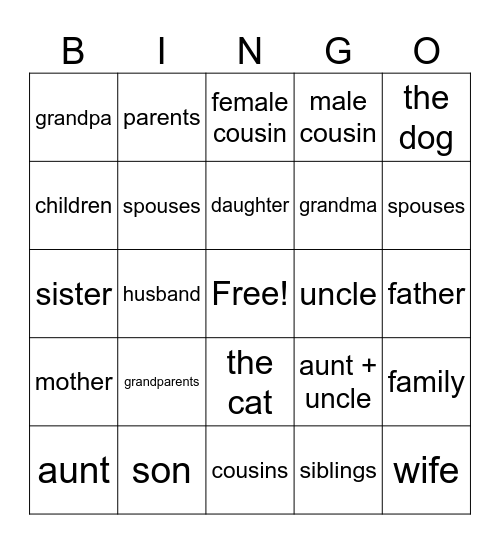 | B | I | N | G | O |
|---|---|---|---|---|
| grandpa | parents | female cousin | male cousin | the dog |
| children | spouses | daughter | grandma | spouses |
| sister | husband | Free! | uncle | father |
| mother | grandparents | the cat | aunt + uncle | family |
| aunt | son | cousins | siblings | wife |